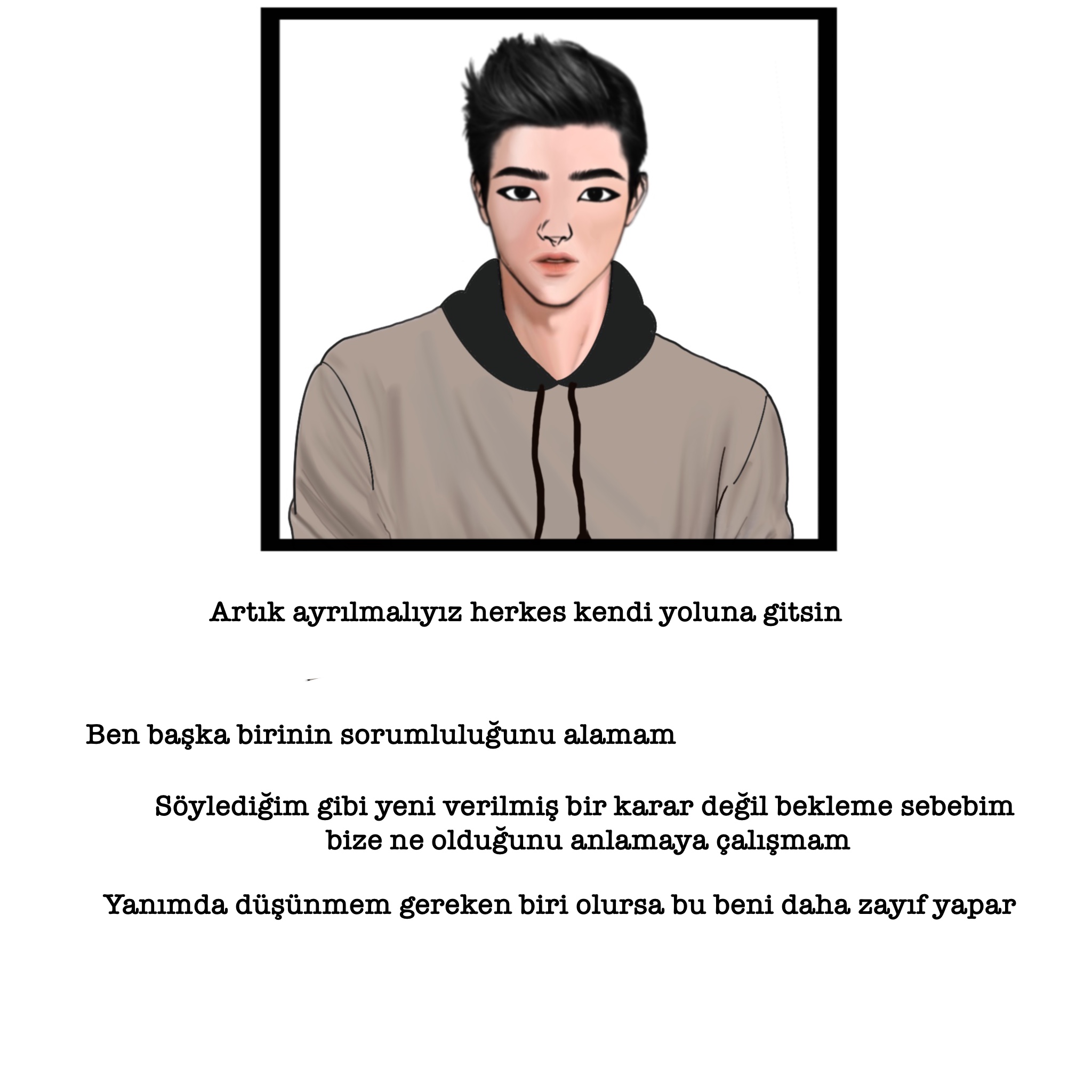 Artık ayrılmalıyız herkes kendi yoluna gitsin

Ben başka birinin sorumluluğunu alamam

Söylediğim gibi yeni verilmiş bir karar değil bekleme sebebim bize ne olduğunu anlamaya çalışmam

Yanımda düşünmem gereken biri olursa bu beni daha zayıf yapar